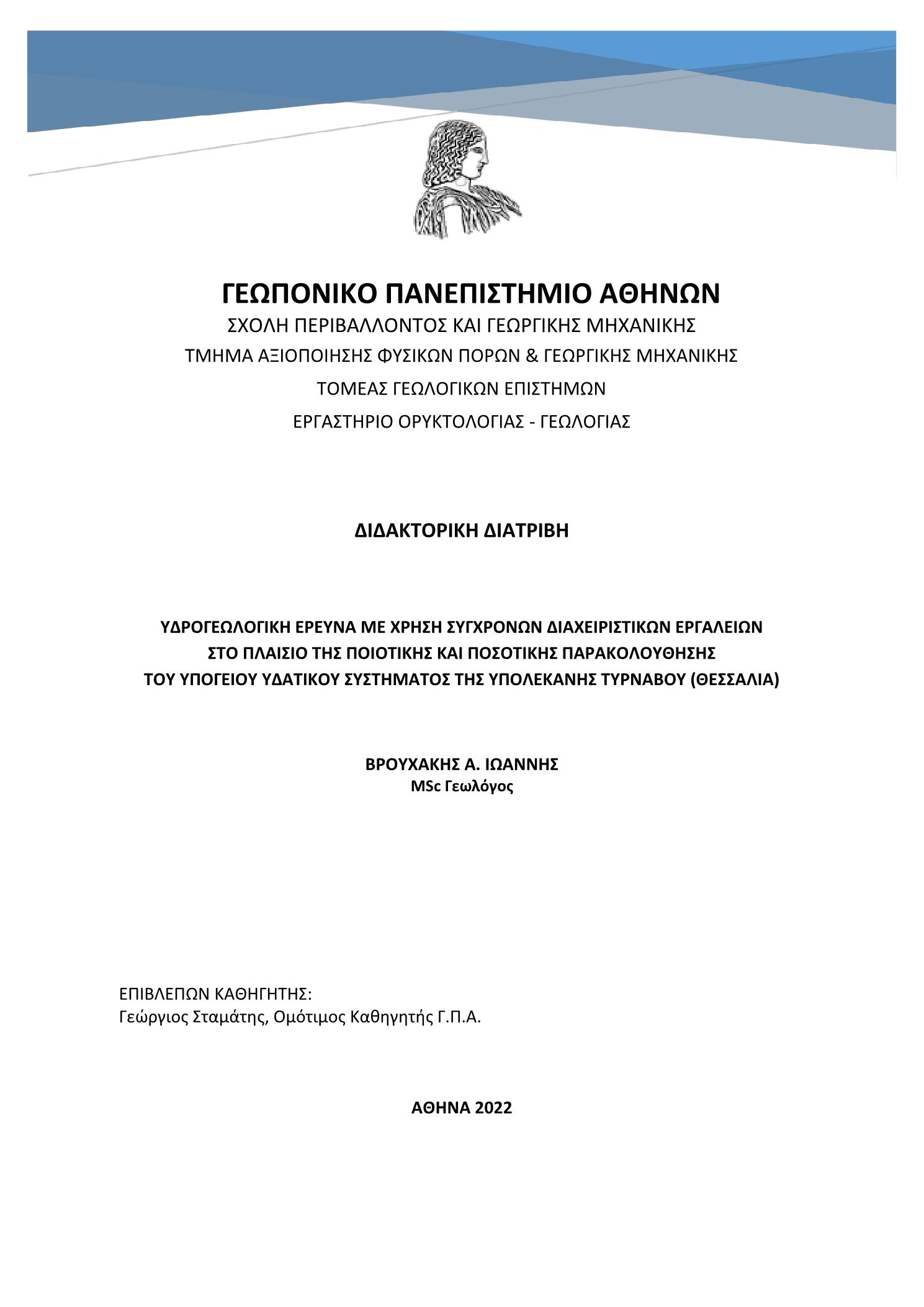 ΓΕΩΠΟΝΙΚΟ ΠΑΝΕΠΙΣΤΗΜΙΟ ΑΘΗΝΩΝ

ΣΧΟΛΗ ΠΕΡΙΒΑΛΛΟΝΤΟΣ ΚΑΙ ΓΕΩΡΓΙΚΗΣ ΜΗΧΑΝΙΚΗΣ

ΤΜΗΜΑ ΑΞΙΟΠΟΙΗΣΗΣ ΦΥΣΙΚΩΝ ΠΟΡΩΝ & ΓΕΩΡΓΙΚΗΣ ΜΗΧΑΝΙΚΗΣ

ΤΟΜΕΑΣ ΓΕΩΛΟΓΙΚΩΝ ΕΠΙΣΤΗΜΩΝ

ΕΡΓΑΣΤΗΡΙΟ ΟΡΥΚΤΟΛΟΓΙΑΣ - ΓΕΩΛΟΓΙΑΣ

ΔΙΔΑΚΤΟΡΙΚΗ ΔΙΑΤΡΙΒΗ

ΥΔΡΟΓΕΩΛΟΓΙΚΗ ΕΡΕΥΝΑ ΜΕ ΧΡΗΣΗ ΣΥΓΧΡΟΝΩΝ ΔΙΑΧΕΙΡΙΣΤΙΚΩΝ ΕΡΓΑΛΕΙΩΝ ΣΤΟ ΠΛΑΙΣΙΟ ΤΗΣ ΠΟΙΟΤΙΚΗΣ ΚΑΙ ΠΟΣΟΤΙΚΗΣ ΠΑΡΑΚΟΛΟΥΘΗΣΗΣ ΤΟΥ ΥΠΟΓΕΙΟΥ ΥΔΑΤΙΚΟΥ ΣΥΣΤΗΜΑΤΟΣ ΤΗΣ ΥΠΟΛΕΚΑΝΗΣ ΤΥΡΝΑΒΟΥ (ΘΕΣΣΑΛΙΑ)

ΒΡΟΥΧΑΚΗΣ Α. ΙΩΑΝΝΗΣ
MSc Γεωλόγος

ΕΠΙΒΛΕΠΩΝ ΚΑΘΗΓΗΤΗΣ:
Γεώργιος Σταμάτης, Ομότιμος Καθηγητής Γ.Π.Α.

ΑΘΗΝΑ 2022